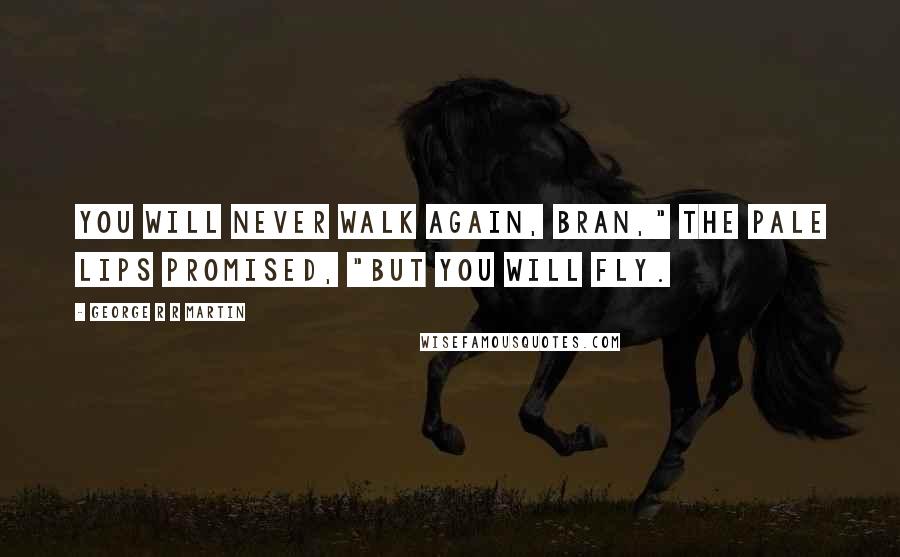 YOU WILL NEVER WALK AGAIN, BRAN," THE PALE LIPS PROMISED, "BUT YOU WILL FLY.

- GEORGE R R MARTIN

WISEFAMOUSQUOTES.COM